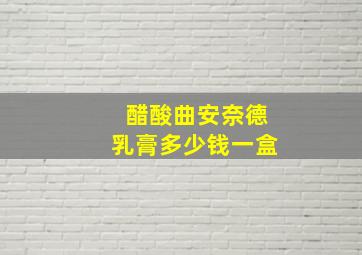 醋酸曲安奈德
乳膏多少钱一盒